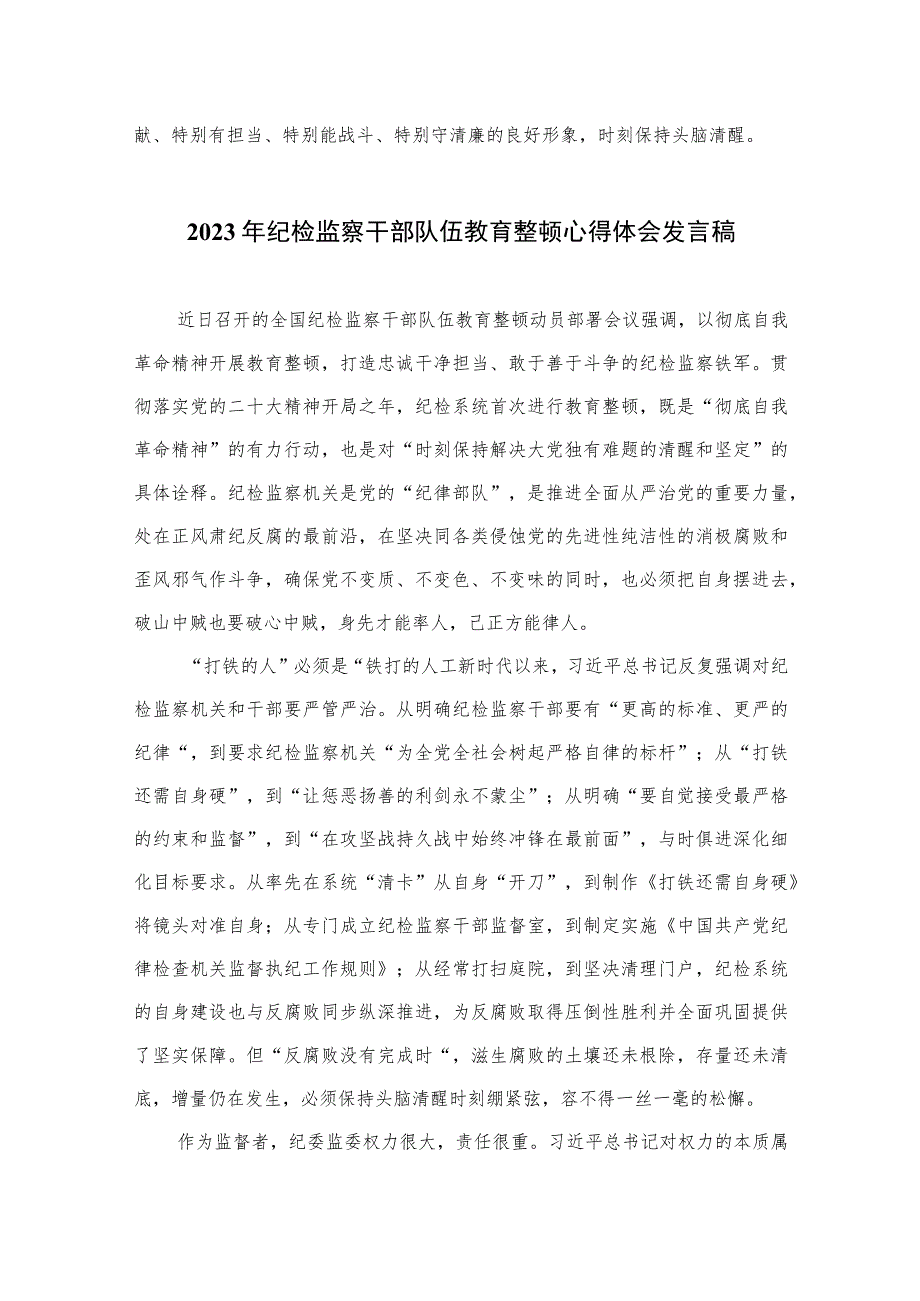 献、特别有担当、特别能战斗、特别守清廉的良好形象，时刻保持头脑清醒。

2023年纪检监察干部队伍教育整顿心得体会发言稿

近日召开的全国纪检监察干部队伍教育整顿动员部署会议强调，以彻底自我革命精神开展教育整顿，打造忠诚干净担当、敢于善于斗争的纪检监察铁军。贯彻落实党的二十大精神开局之年，纪检系统首次进行教育整顿，既是“彻底自我革命精神”的有力行动，也是对“时刻保持解决大党独有难题的清醒和坚定”的具体诠释。纪检监察机关是党的“纪律部队”，是推进全面从严治党的重要力量，处在正风肃纪反腐的最前沿，在坚决同各类侵蚀党的先进性纯洁性的消极腐败和歪风邪气作斗争，确保党不变质、不变色、不变味的同时，也必须把自身摆进去，破山中贼也要破心中贼，身先才能率人，己正方能律人。

“打铁的人”必须是“铁打的人工新时代以来，习近平总书记反复强调对纪检监察机关和干部要严管严治。从明确纪检监察干部要有“更高的标准、更严的纪律“，到要求纪检监察机关“为全党全社会树起严格自律的标杆”；从“打铁还需自身硬”，到“让惩恶扬善的利剑永不蒙尘”；从明确“要自觉接受最严格的约束和监督”，到“在攻坚战持久战中始终冲锋在最前面”，与时俱进深化细化目标要求。从率先在系统“清卡”从自身“开刀”，到制作《打铁还需自身硬》将镜头对准自身；从专门成立纪检监察干部监督室，到制定实施《中国共产党纪律检查机关监督执纪工作规则》；从经常打扫庭院，到坚决清理门户，纪检系统的自身建设也与反腐败同步纵深推进，为反腐败取得压倒性胜利并全面巩固提供了坚实保障。但“反腐败没有完成时“，滋生腐败的土壤还未根除，存量还未清底，增量仍在发生，必须保持头脑清醒时刻绷紧弦，容不得一丝一毫的松懈。

作为监督者，纪委监委权力很大，责任很重。习近平总书记对权力的本质属